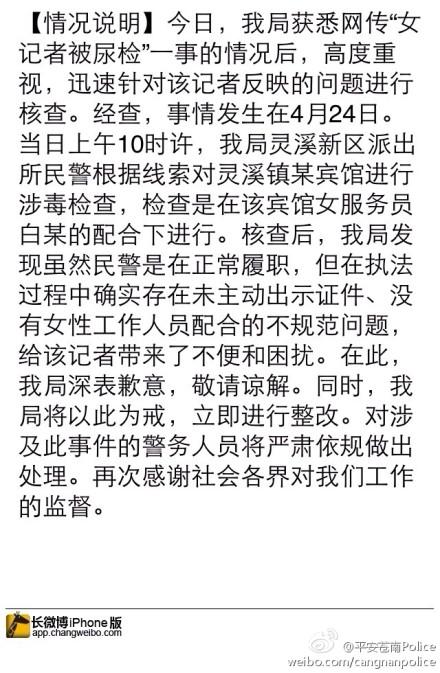 【情况说明】今日，我局获悉网传“女记者被尿检”一事的情况后，高度重视，迅速针对该记者反映的问题进行核查。经查，事情发生在4月24日。当日上午10时许，我局灵溪新区派出所民警根据线索对灵溪镇某宾馆进行涉毒检查，检查是在该宾馆女服务员白某的配合下进行。核查后，我局发现虽然民警是在正常履职，但在执法过程中确实存在未主动出示证件、没有女性工作人员配合的不规范问题，给该记者带来了不便和困扰。在此，我局深表歉意，敬请谅解。同时，我局将以此为戒，立即进行整改。对涉及此事件的警务人员将严肃依规做出处理。再次感谢社会各界对我们工作的监督。

长微博iPhone版
app.changweibo.com

@平安苍南Police
weibo.com/cangnanpolice